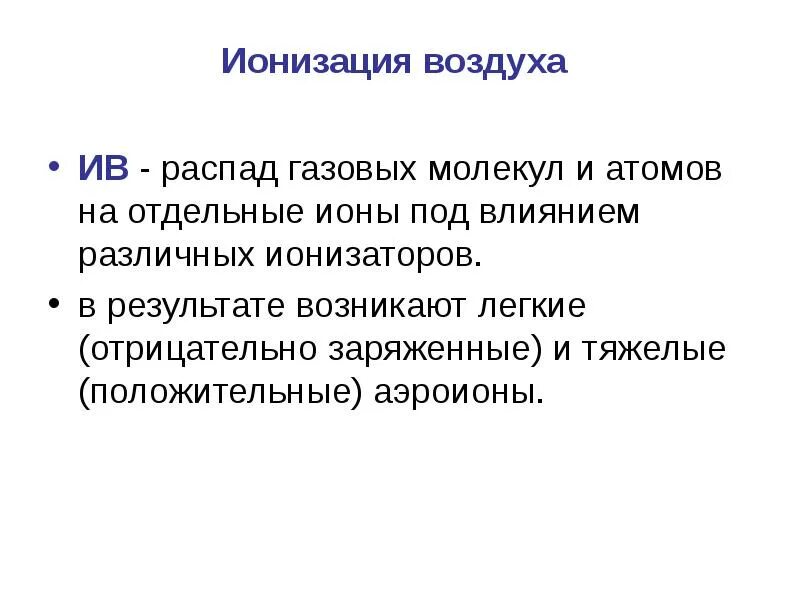 Ионизация воздуха

• ИВ - распад газовых молекул и атомов на отдельные ионы под влиянием различных ионизаторов.

• в результате возникают легкие (отрицательно заряженные) и тяжелые (положительные) аэроионы.